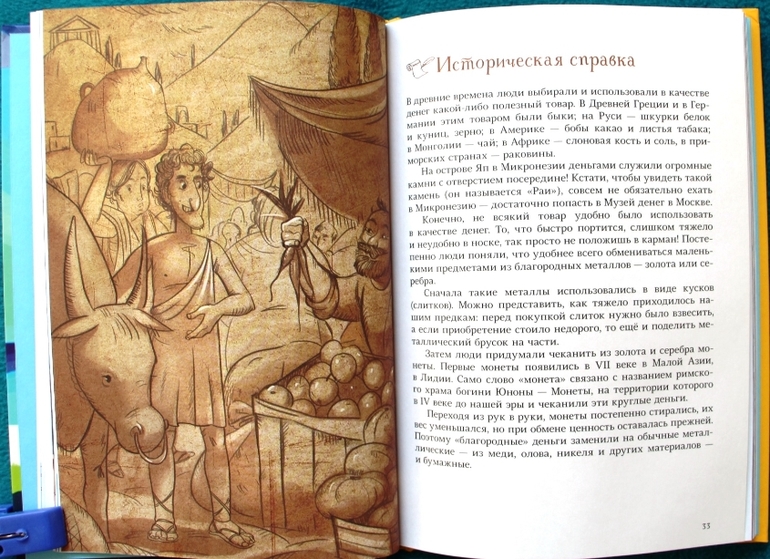 Историческая справка

В древние времена люди выбирали и использовали в качестве денег какой-либо полезный товар. В Древней Греции и в Германии этим товаром были быки; на Руси — шкурки белок и куниц, зерно; в Америке — бобы какао и листья табака; в Монголии — чай; в Африке — слоновая кость и соль, в приморских странах — раковины.

На острове Яп в Микронезии деньгами служили огромные камни с отверстием посередине! Кстати, чтобы увидеть такой камень (он называется «Раи»), совсем не обязательно ехать в Микронезию — достаточно попасть в Музей денег в Москве.

Конечно, не всякий товар удобно было использовать в качестве денег. То, что быстро портится, слишком тяжело и неудобно в носке, так просто не положишь в карман! Постепенно люди поняли, что удобнее всего обмениваться маленькими предметами из благородных металлов — золота или серебра.

Сначала такие металлы использовались в виде кусков (слитков). Можно представить, как тяжело приходилось нашим предкам: перед покупкой слиток нужно было взвесить, а если приобретение стоило недорого, то ещё и поделить металлический брусок на части.

Затем люди придумали чеканить из золота и серебра монеты. Первые монеты появились в VII веке в Малой Азии, в Лидии. Само слово «монета» связано с названием римского храма богини Юноны — Монеты, на территории которого в IV веке до нашей эры и чеканили эти круглые деньги.

Переходя из рук в руки, монеты постепенно стирались, их вес уменьшался, но при обмене ценность оставалась прежней. Поэтому «благородные» деньги заменили на обычные металлические — из меди, олова, никеля и других материалов — и бумажные.

33